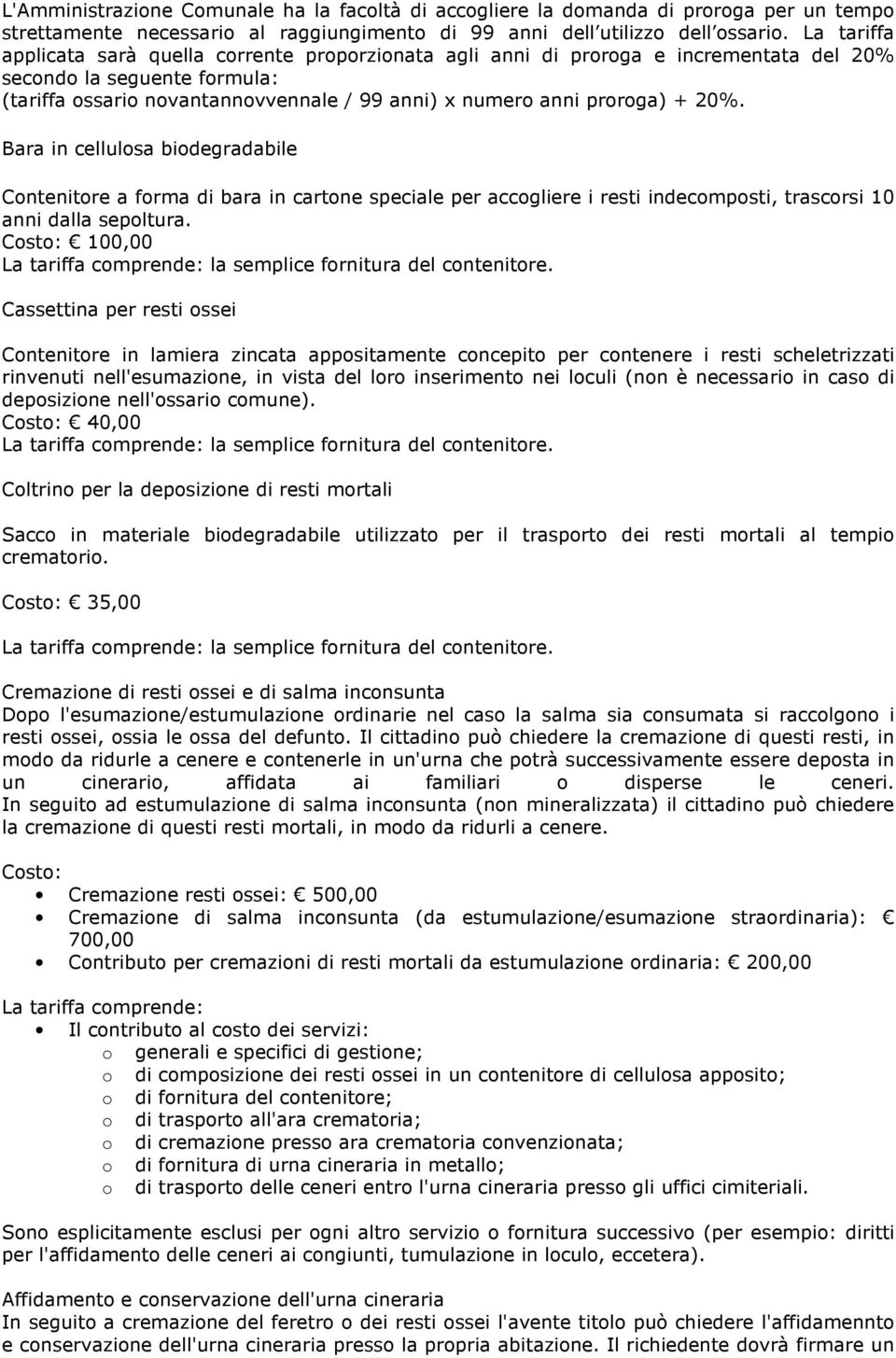 L'Amministrazione Comunale ha la facoltà di accogliere la domanda di proroga per un tempo strettamente necessario al raggiungimento di 99 anni dell'utilizzo dell'ossario. La tariffa applicata sarà quella corrente proporzionata agli anni di proroga e incrementata del 20% secondo la seguente formula:
(tariffa ossario novantannovvennale / 99 anni) x numero anni proroga) + 20%.

Bara in cellulosa biodegradabile

Contenitore a forma di bara in cartone speciale per accogliere i resti indecomposti, trascorsi 10 anni dalla sepoltura.
Costo: € 100,00
La tariffa comprende: la semplice fornitura del contenitore.

Cassettina per resti ossei

Contenitore in lamiera zincata appositamente concepito per contenere i resti scheletrizzati rinvenuti nell'esumazione, in vista del loro inserimento nei loculi (non è necessario in caso di deposizione nell'ossario comune).
Costo: € 40,00
La tariffa comprende: la semplice fornitura del contenitore.

Coltrino per la deposizione di resti mortali

Sacco in materiale biodegradabile utilizzato per il trasporto dei resti mortali al tempio crematorio.

Costo: € 35,00

La tariffa comprende: la semplice fornitura del contenitore.

Cremazione di resti ossei e di salma inconsunta
Dopo l'esumazione/estumulazione ordinarie nel caso la salma sia consumata si raccolgono i resti ossei, ossia le ossa del defunto. Il cittadino può chiedere la cremazione di questi resti, in modo da ridurle a cenere e contenerle in un'urna che potrà successivamente essere deposta in un cinerario, affidata ai familiari o disperse le ceneri.
In seguito ad estumulazione di salma inconsunta (non mineralizzata) il cittadino può chiedere la cremazione di questi resti mortali, in modo da ridurli a cenere.

Costo:
• Cremazione resti ossei: € 500,00
• Cremazione di salma inconsunta (da estumulazione/esumazione straordinaria): € 700,00
• Contributo per cremazioni di resti mortali da estumulazione ordinaria: € 200,00

La tariffa comprende:
• Il contributo al costo dei servizi:
o generali e specifici di gestione;
o di composizione dei resti ossei in un contenitore di cellulosa apposito;
o di fornitura del contenitore;
o di trasporto all'ara crematoria;
o di cremazione presso ara crematoria convenzionata;
o di fornitura di urna cineraria in metallo;
o di trasporto delle ceneri entro l'urna cineraria presso gli uffici cimiteriali.

Sono esplicitamente esclusi per ogni altro servizio o fornitura successivo (per esempio: diritti per l'affidamento delle ceneri ai congiunti, tumulazione in loculo, eccetera).

Affidamento e conservazione dell'urna cineraria
In seguito a cremazione del feretro o dei resti ossei l'avente titolo può chiedere l'affidamennto e conservazione dell'urna cineraria presso la propria abitazione. Il richiedente dovrà firmare un